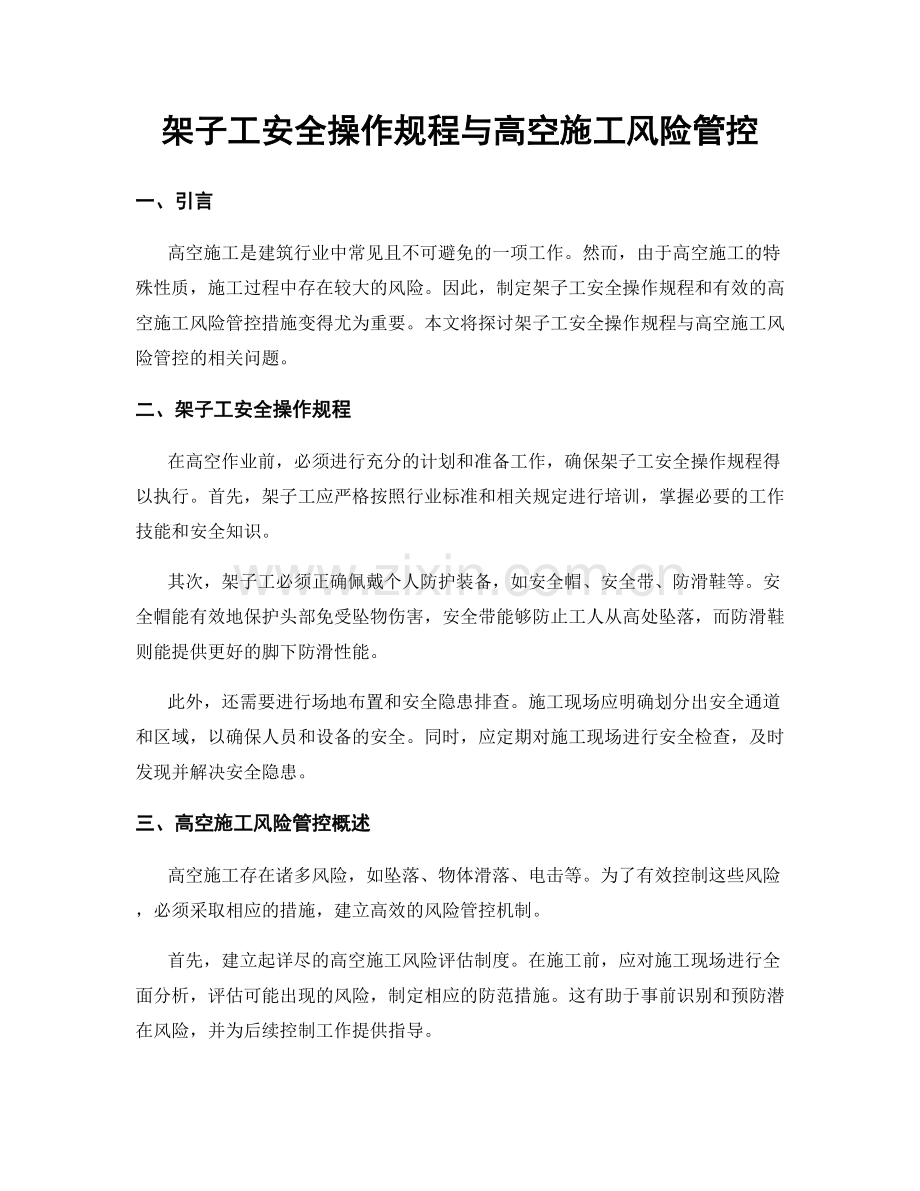 架子工安全操作规程与高空施工风险管控

一、引言

高空施工是建筑行业中常见且不可避免的一项工作。然而，由于高空施工的特殊性质，施工过程中存在较大的风险。因此，制定架子工安全操作规程和有效的高空施工风险管控措施变得尤为重要。本文将探讨架子工安全操作规程与高空施工风险管控的相关问题。

二、架子工安全操作规程

在高空作业前，必须进行充分的计划和准备工作，确保架子工安全操作规程得以执行。首先，架子工应严格按照行业标准和相关规定进行培训，掌握必要的工作技能和安全知识。

其次，架子工必须正确佩戴个人防护装备，如安全帽、安全带、防滑鞋等。安全帽能有效地保护头部免受坠物伤害，安全带能够防止工人从高处坠落，而防滑鞋则能提供更好的脚下防滑性能。

此外，还需要进行场地布置和安全隐患排查。施工现场应明确划分出安全通道和区域，以确保人员和设备的安全。同时，应定期对施工现场进行安全检查，及时发现并解决安全隐患。

三、高空施工风险管控概述

高空施工存在诸多风险，如坠落、物体滑落、电击等。为了有效控制这些风险，必须采取相应的措施，建立高效的风险管控机制。

首先，建立起详尽的高空施工风险评估制度。在施工前，应对施工现场进行全面分析，评估可能出现的风险，制定相应的防范措施。这有助于事前识别和预防潜在风险，并为后续控制工作提供指导。

www.zixin.com.cn